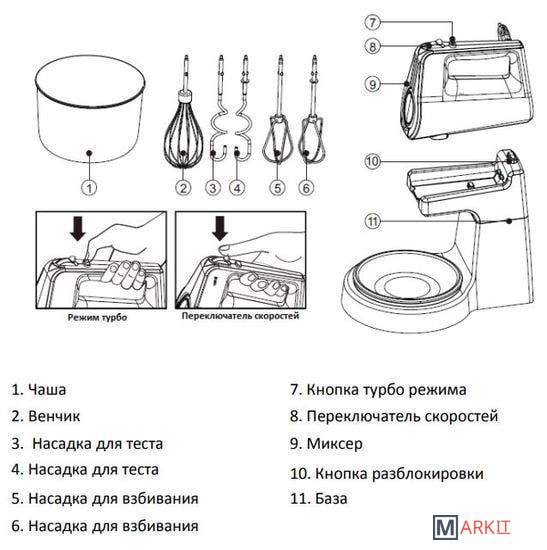 1

2

3

4

5

6

7

8

9

10

11

Режим турбо

Переключатель скоростей

1. Чаша

2. Венчик

3. Насадка для теста

4. Насадка для теста

5. Насадка для взбивания

6. Насадка для взбивания

7. Кнопка турбо режима

8. Переключатель скоростей

9. Миксер

10. Кнопка разблокировки

11. База

MARKIT